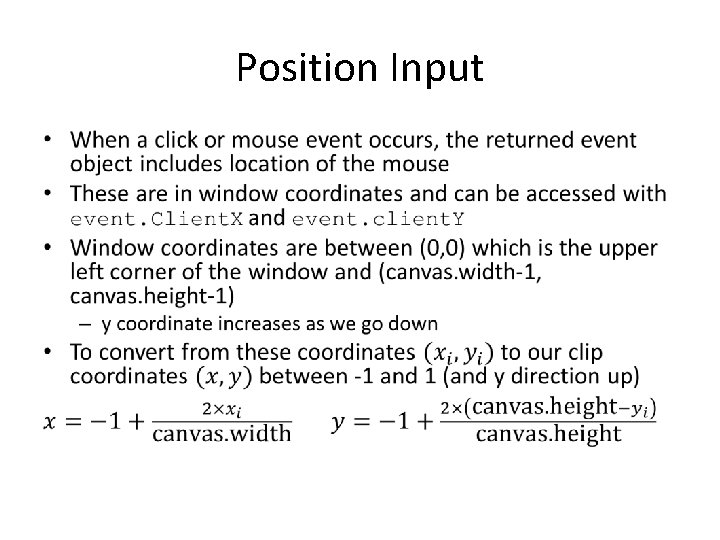 Position Input

• When a click or mouse event occurs, the returned event object includes location of the mouse
• These are in window coordinates and can be accessed with event.ClientX and event.clientY
• Window coordinates are between (0,0) which is the upper left corner of the window and (canvas.width-1, canvas.height-1)
– y coordinate increases as we go down
• To convert from these coordinates $(x_i, y_i)$ to our clip coordinates $(x, y)$ between -1 and 1 (and y direction up)

$x = -1 + \frac{2 \times x_i}{\text{canvas.width}}$ $y = -1 + \frac{2 \times (\text{canvas.height} - y_i)}{\text{canvas.height}}$